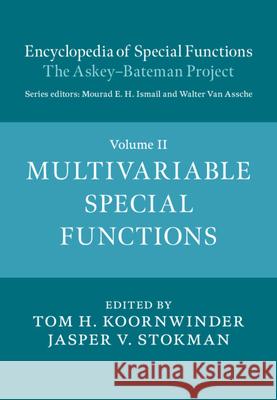 Encyclopedia of Special Functions
The Askey–Bateman Project
Series editors: Mourad E. H. Ismail and Walter Van Assche

Volume II
MULTIVARIABLE SPECIAL FUNCTIONS

EDITED BY
TOM H. KOORNWINDER
JASPER V. STOKMAN

Kraina Książek